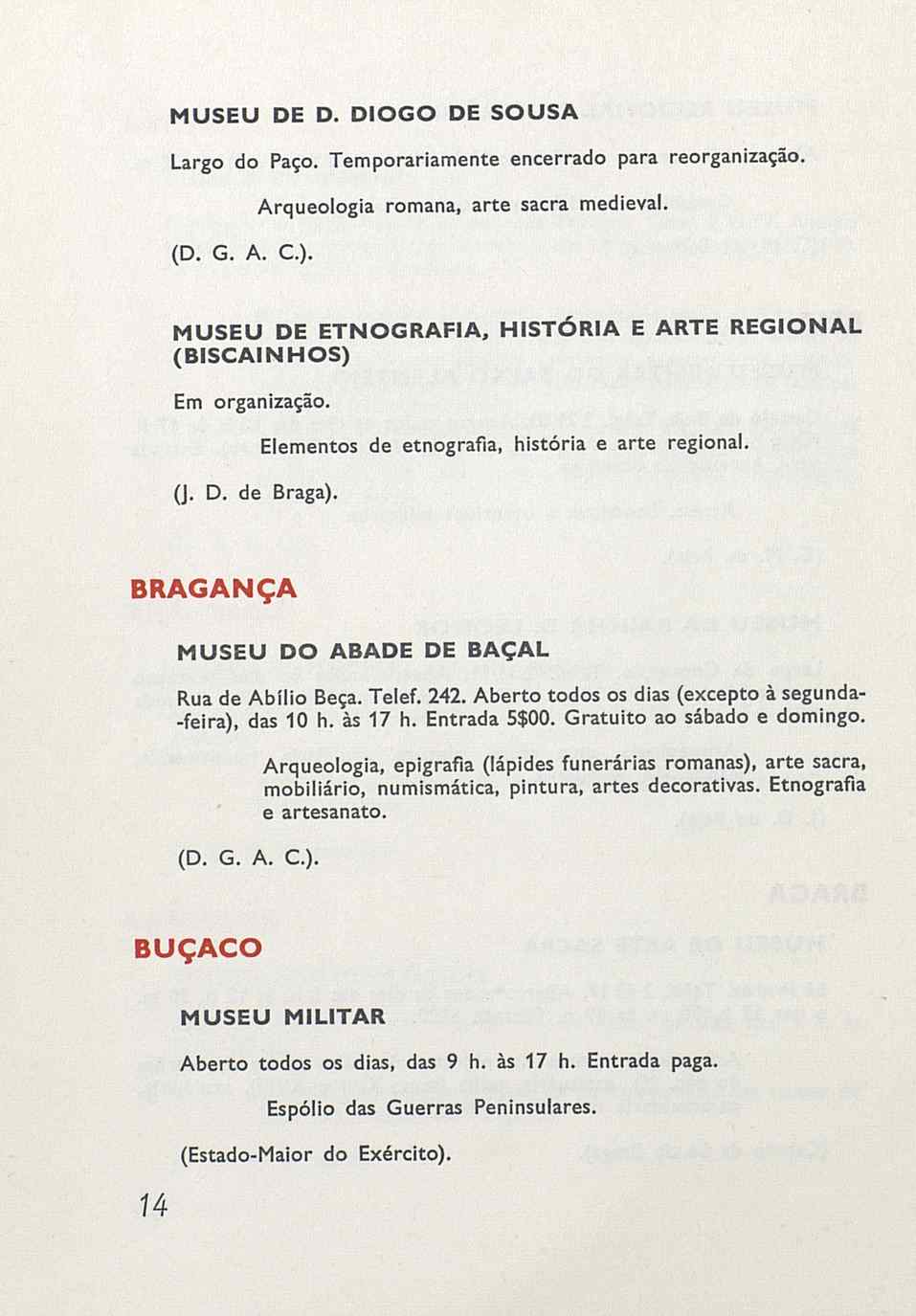 MUSEU DE D. DIOGO DE SOUSA

Largo do Paço. Temporariamente encerrado para reorganização.

Arqueologia romana, arte sacra medieval.

(D. G. A. C.).

MUSEU DE ETNOGRAFIA, HISTÓRIA E ARTE REGIONAL (BISCAINHOS)

Em organização.

Elementos de etnografia, história e arte regional.

(J. D. de Braga).

BRAGANÇA

MUSEU DO ABADE DE BAÇAL

Rua de Abílio Beça. Telef. 242. Aberto todos os dias (excepto à segunda-feira), das 10 h. às 17 h. Entrada 5$00. Gratuito ao sábado e domingo.

Arqueologia, epigrafia (lápides funerárias romanas), arte sacra, mobiliário, numismática, pintura, artes decorativas. Etnografia e artesanato.

(D. G. A. C.).

BUÇACO

MUSEU MILITAR

Aberto todos os dias, das 9 h. às 17 h. Entrada paga.

Espólio das Guerras Peninsulares.

(Estado-Maior do Exército).

14